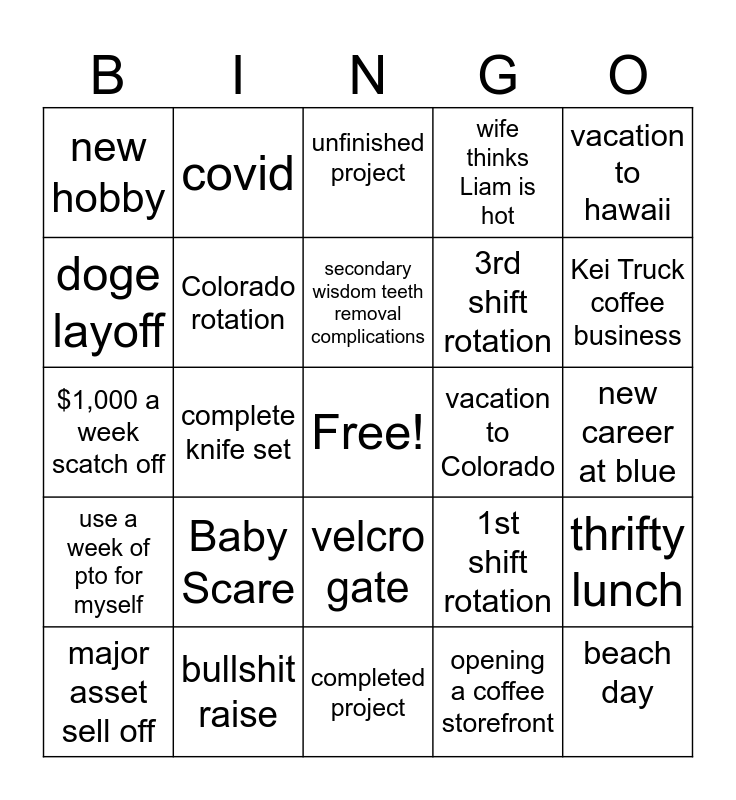 | B | I | N | G | O |
|---|---|---|---|---|
| new hobby | covid | unfinished project | wife thinks Liam is hot | vacation to hawaii |
| doge layoff | Colorado rotation | secondary wisdom teeth removal complications | 3rd shift rotation | Kei Truck coffee business |
| $1,000 a week scatch off | complete knife set | Free! | vacation to Colorado | new career at blue |
| use a week of pto for myself | Baby Scare | velcro gate | 1st shift rotation | thrifty lunch |
| major asset sell off | bullshit raise | completed project | opening a coffee storefront | beach day |